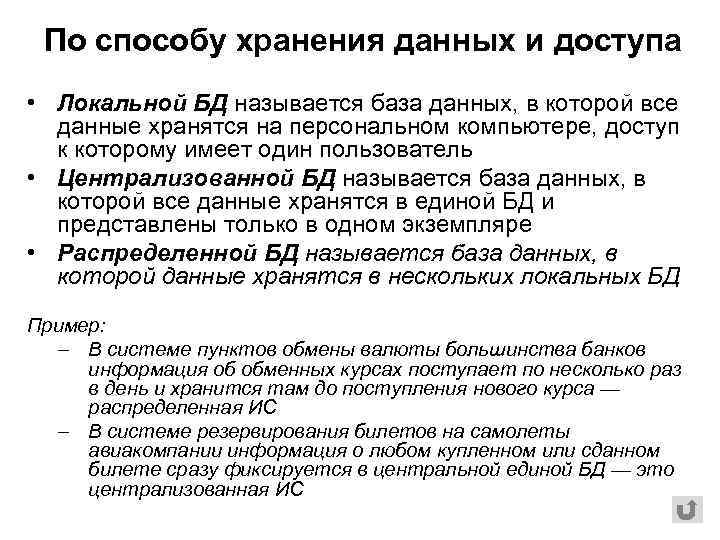 По способу хранения данных и доступа

• Локальной БД называется база данных, в которой все данные хранятся на персональном компьютере, доступ к которому имеет один пользователь

• Централизованной БД называется база данных, в которой все данные хранятся в единой БД и представлены только в одном экземпляре

• Распределенной БД называется база данных, в которой данные хранятся в нескольких локальных БД

Пример:

– В системе пунктов обмены валюты большинства банков информация об обменных курсах поступает по несколько раз в день и хранится там до поступления нового курса — распределенная ИС

– В системе резервирования билетов на самолеты авиакомпании информация о любом купленном или сданном билете сразу фиксируется в центральной единой БД — это централизованная ИС